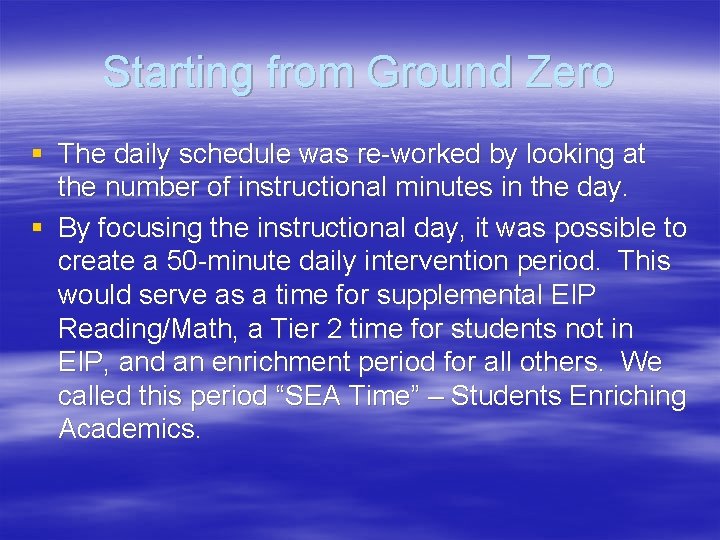 Starting from Ground Zero

• The daily schedule was re-worked by looking at the number of instructional minutes in the day.
• By focusing the instructional day, it was possible to create a 50-minute daily intervention period. This would serve as a time for supplemental EIP Reading/Math, a Tier 2 time for students not in EIP, and an enrichment period for all others. We called this period "SEA Time" – Students Enriching Academics.